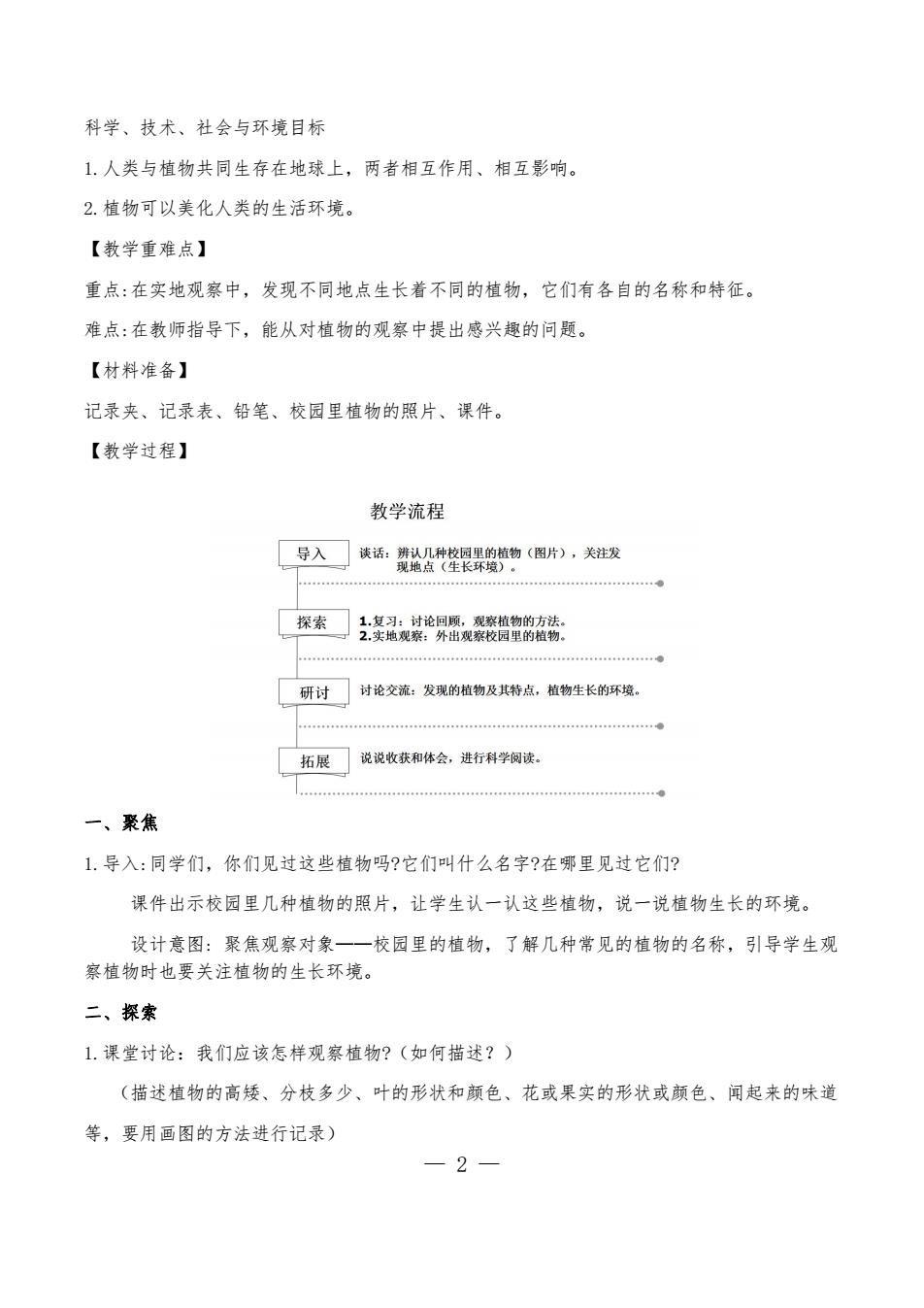 科学、技术、社会与环境目标

1. 人类与植物共同生存在地球上，两者相互作用、相互影响。

2. 植物可以美化人类的生活环境。

【教学重难点】

重点:在实地观察中，发现不同地点生长着不同的植物，它们有各自的名称和特征。

难点:在教师指导下，能从对植物的观察中提出感兴趣的问题。

【材料准备】

记录夹、记录表、铅笔、校园里植物的照片、课件。

【教学过程】

教学流程

导入 谈话：辨认几种校园里的植物（图片），关注发现地点（生长环境）。

探索 1.复习：讨论回顾，观察植物的方法。
2.实地观察：外出观察校园里的植物。

研讨 讨论交流：发现的植物及其特点，植物生长的环境。

拓展 说说收获和体会，进行科学阅读。

一、聚焦

1. 导入:同学们，你们见过这些植物吗?它们叫什么名字?在哪里见过它们?

课件出示校园里几种植物的照片，让学生认一认这些植物，说一说植物生长的环境。

设计意图：聚焦观察对象——校园里的植物，了解几种常见的植物的名称，引导学生观察植物时也要关注植物的生长环境。

二、探索

1. 课堂讨论：我们应该怎样观察植物?（如何描述？）

（描述植物的高矮、分枝多少、叶的形状和颜色、花或果实的形状或颜色、闻起来的味道等，要用画图的方法进行记录）

— 2 —